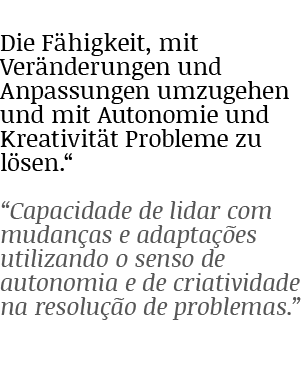 Die Fähigkeit, mit Veränderungen und Anpassungen umzugehen und mit Autonomie und Kreativität Probleme zu lösen.“

“Capacidade de lidar com mudanças e adaptações utilizando o senso de autonomia e de criatividade na resolução de problemas.”